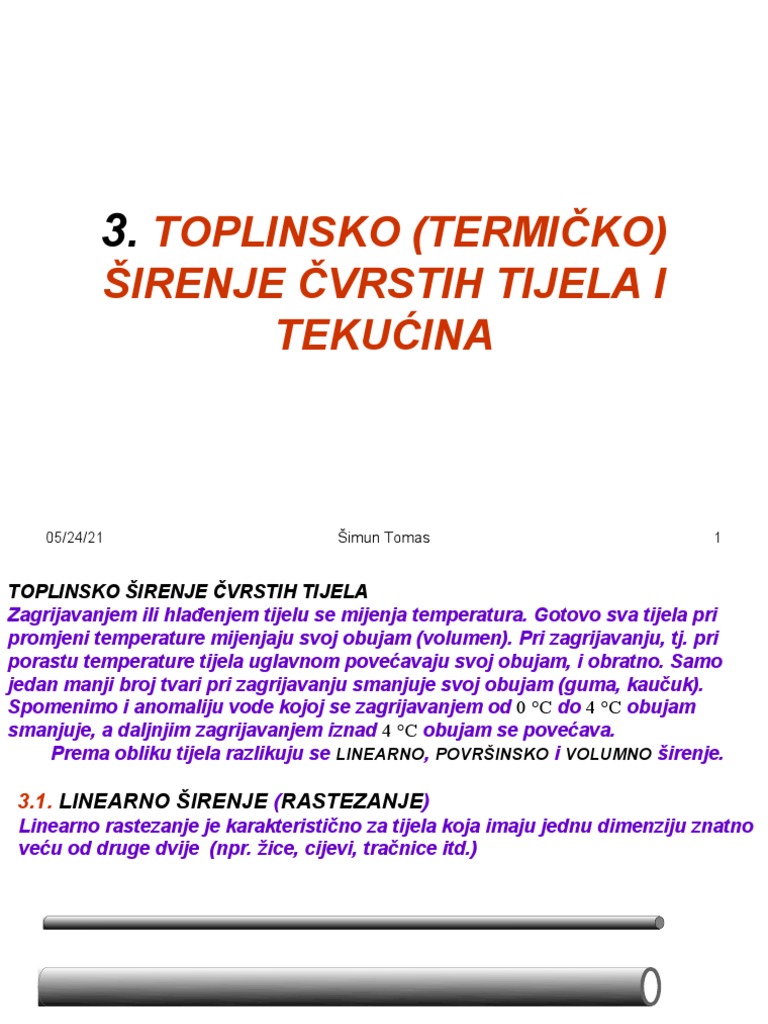 3. TOPLINSKO (TERMIČKO) ŠIRENJE ČVRSTIH TIJELA I TEKUĆINA

05/24/21 Šimun Tomas 1

TOPLINSKO ŠIRENJE ČVRSTIH TIJELA
Zagrijavanjem ili hlađenjem tijelu se mijenja temperatura. Gotovo sva tijela pri promjeni temperature mijenjaju svoj obujam (volumen). Pri zagrijavanju, tj. pri porastu temperature tijela uglavnom povećavaju svoj obujam, i obratno. Samo jedan manji broj tvari pri zagrijavanju smanjuje svoj obujam (guma, kaučuk). Spomenimo i anomaliju vode kojoj se zagrijavanjem od 0 °C do 4 °C obujam smanjuje, a daljnjim zagrijavanjem iznad 4 °C obujam se povećava.
Prema obliku tijela razlikuju se LINEARNO, POVRŠINSKO i VOLUMNO širenje.

3.1. LINEARNO ŠIRENJE (RASTEZANJE)
Linearno rastezanje je karakteristično za tijela koja imaju jednu dimenziju znatno veću od druge dvije (npr. žice, cijevi, tračnice itd.)